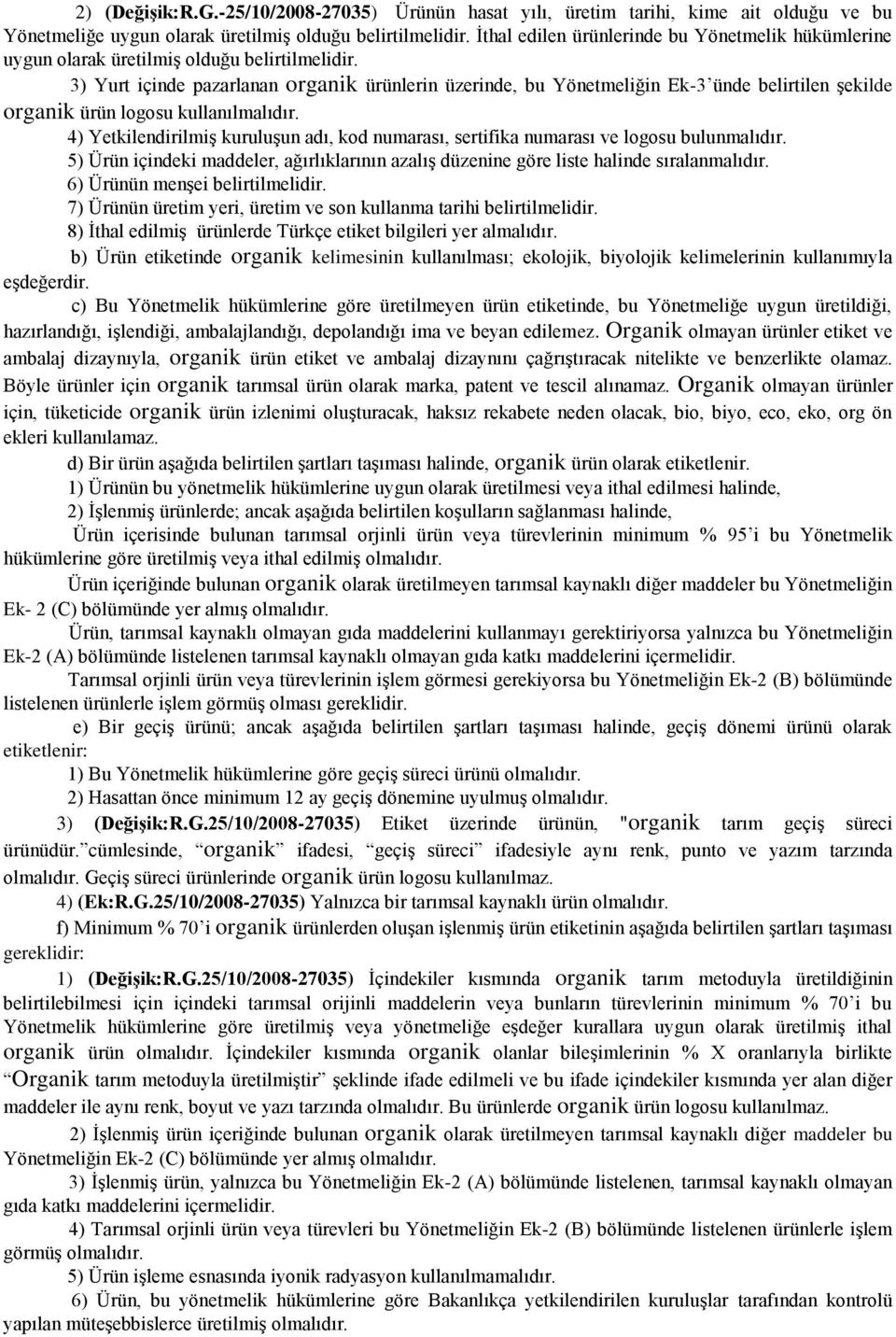 2) (Değişik:R.G.-25/10/2008-27035) Ürünün hasat yılı, üretim tarihi, kime ait olduğu ve bu Yönetmeliğe uygun olarak üretilmiş olduğu belirtilmelidir. İthal edilen ürünlerinde bu Yönetmelik hükümlerine uygun olarak üretilmiş olduğu belirtilmelidir.

3) Yurt içinde pazarlanan organik ürünlerin üzerinde, bu Yönetmeliğin Ek-3'ünde belirtilen şekilde organik ürün logosu kullanılmalıdır.

4) Yetkilendirilmiş kuruluşun adı, kod numarası, sertifika numarası ve logosu bulunmalıdır.

5) Ürün içindeki maddeler, ağırlıklarının azalış düzenine göre liste halinde sıralanmalıdır.

6) Ürünün menşei belirtilmelidir.

7) Ürünün üretim yeri, üretim ve son kullanma tarihi belirtilmelidir.

8) İthal edilmiş ürünlerde Türkçe etiket bilgileri yer almalıdır.

b) Ürün etiketinde organik kelimesinin kullanılması; ekolojik, biyolojik kelimelerinin kullanımıyla eşdeğerdir.

c) Bu Yönetmelik hükümlerine göre üretilmeyen ürün etiketinde, bu Yönetmeliğe uygun üretildiği, hazırlandığı, işlendiği, ambalajlandığı, depolandığı ima ve beyan edilemez. Organik olmayan ürünler etiket ve ambalaj dizaynıyla, organik ürün etiket ve ambalaj dizaynını çağrıştıracak nitelikte ve benzerlikte olamaz. Böyle ürünler için organik tarımsal ürün olarak marka, patent ve tescil alınamaz. Organik olmayan ürünler için, tüketicide organik ürün izlenimi oluşturacak, haksız rekabete neden olacak, bio, biyo, eco, eko, org ön ekleri kullanılamaz.

d) Bir ürün aşağıda belirtilen şartları taşıması halinde, organik ürün olarak etiketlenir.

1) Ürünün bu yönetmelik hükümlerine uygun olarak üretilmesi veya ithal edilmesi halinde,

2) İşlenmiş ürünlerde; ancak aşağıda belirtilen koşulların sağlanması halinde,

Ürün içerisinde bulunan tarımsal orjinli ürün veya türevlerinin minimum % 95'i bu Yönetmelik hükümlerine göre üretilmiş veya ithal edilmiş olmalıdır.

Ürün içeriğinde bulunan organik olarak üretilmeyen tarımsal kaynaklı diğer maddeler bu Yönetmeliğin Ek- 2 (C) bölümünde yer almış olmalıdır.

Ürün, tarımsal kaynaklı olmayan gıda maddelerini kullanmayı gerektiriyorsa yalnızca bu Yönetmeliğin Ek-2 (A) bölümünde listelenen tarımsal kaynaklı olmayan gıda katkı maddelerini içermelidir.

Tarımsal orjinli ürün veya türevlerinin işlem görmesi gerekiyorsa bu Yönetmeliğin Ek-2 (B) bölümünde listelenen ürünlerle işlem görmüş olması gereklidir.

e) Bir geçiş ürünü; ancak aşağıda belirtilen şartları taşıması halinde, geçiş dönemi ürünü olarak etiketlenir:

1) Bu Yönetmelik hükümlerine göre geçiş süreci ürünü olmalıdır.

2) Hasattan önce minimum 12 ay geçiş dönemine uyulmuş olmalıdır.

3) (Değişik:R.G.25/10/2008-27035) Etiket üzerinde ürünün, "organik tarım geçiş süreci ürünüdür."cümlesinde, "organik" ifadesi, "geçiş süreci" ifadesiyle aynı renk, punto ve yazım tarzında olmalıdır. Geçiş süreci ürünlerinde organik ürün logosu kullanılmaz.

4) (Ek:R.G.25/10/2008-27035) Yalnızca bir tarımsal kaynaklı ürün olmalıdır.

f) Minimum % 70'i organik ürünlerden oluşan işlenmiş ürün etiketinin aşağıda belirtilen şartları taşıması gereklidir:

1) (Değişik:R.G.25/10/2008-27035) İçindekiler kısmında organik tarım metoduyla üretildiğinin belirtilebilmesi için içindeki tarımsal orijinli maddelerin veya bunların türevlerinin minimum % 70'i bu Yönetmelik hükümlerine göre üretilmiş veya yönetmeliğe eşdeğer kurallara uygun olarak üretilmiş ithal organik ürün olmalıdır. İçindekiler kısmında organik olanlar bileşimlerinin % X oranlarıyla birlikte "Organik tarım metoduyla üretilmiştir" şeklinde ifade edilmeli ve bu ifade içindekiler kısmında yer alan diğer maddeler ile aynı renk, boyut ve yazı tarzında olmalıdır. Bu ürünlerde organik ürün logosu kullanılmaz.

2) İşlenmiş ürün içeriğinde bulunan organik olarak üretilmeyen tarımsal kaynaklı diğer maddeler bu Yönetmeliğin Ek-2 (C) bölümünde yer almış olmalıdır.

3) İşlenmiş ürün, yalnızca bu Yönetmeliğin Ek-2 (A) bölümünde listelenen, tarımsal kaynaklı olmayan gıda katkı maddelerini içermelidir.

4) Tarımsal orjinli ürün veya türevleri bu Yönetmeliğin Ek-2 (B) bölümünde listelenen ürünlerle işlem görmüş olmalıdır.

5) Ürün işleme esnasında iyonik radyasyon kullanılmamalıdır.

6) Ürün, bu yönetmelik hükümlerine göre Bakanlıkça yetkilendirilen kuruluşlar tarafından kontrolü yapılan müteşebbislerce üretilmiş olmalıdır.